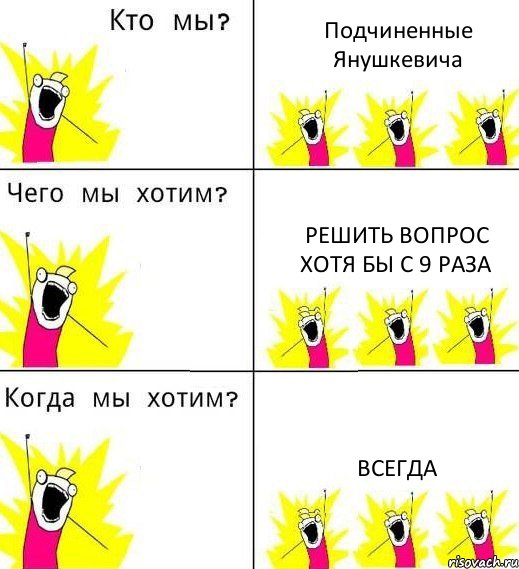 Кто мы?

Подчиненные Янушкевича

Чего мы хотим?

РЕШИТЬ ВОПРОС ХОТЯ БЫ С 9 РАЗА

Когда мы хотим?

ВСЕГДА

risovach.ru